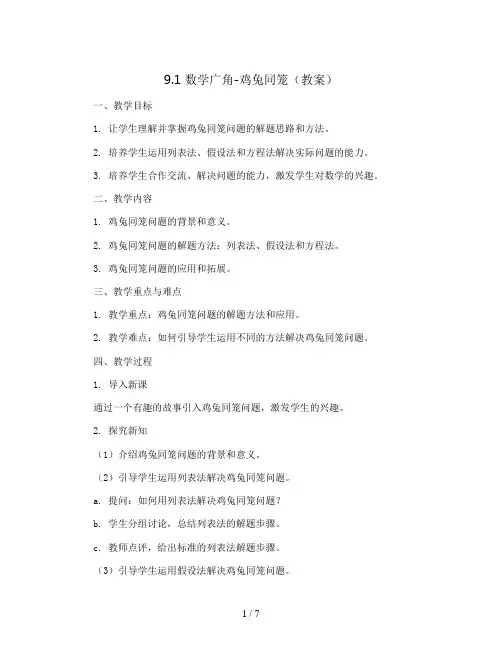 9.1 数学广角-鸡兔同笼（教案）

一、教学目标

1. 让学生理解并掌握鸡兔同笼问题的解题思路和方法。

2. 培养学生运用列表法、假设法和方程法解决实际问题的能力。

3. 培养学生合作交流、解决问题的能力，激发学生对数学的兴趣。

二、教学内容

1. 鸡兔同笼问题的背景和意义。

2. 鸡兔同笼问题的解题方法：列表法、假设法和方程法。

3. 鸡兔同笼问题的应用和拓展。

三、教学重点与难点

1. 教学重点：鸡兔同笼问题的解题方法和应用。

2. 教学难点：如何引导学生运用不同的方法解决鸡兔同笼问题。

四、教学过程

1. 导入新课

通过一个有趣的故事引入鸡兔同笼问题，激发学生的兴趣。

2. 探究新知

（1）介绍鸡兔同笼问题的背景和意义。

（2）引导学生运用列表法解决鸡兔同笼问题。

a. 提问：如何用列表法解决鸡兔同笼问题？

b. 学生分组讨论，总结列表法的解题步骤。

c. 教师点评，给出标准的列表法解题步骤。

（3）引导学生运用假设法解决鸡兔同笼问题。

1 / 7